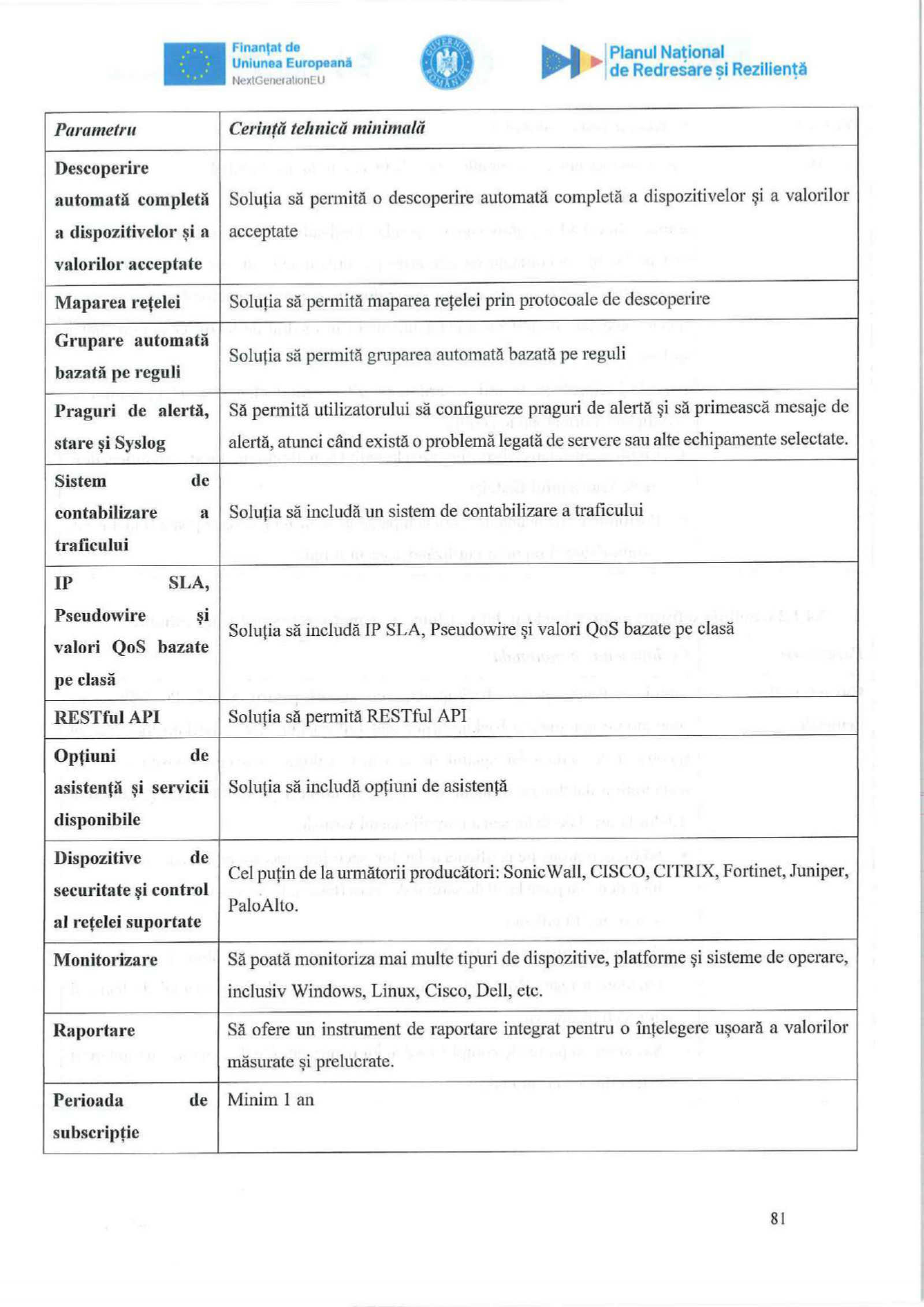 Finanțat de Uniunea Europeană NextGenerationEU

GUVERNUL ROMÂNIEI

Planul Național de Redresare și Reziliență

| Parametru | Cerință tehnică minimală |
|---|---|
| Descoperire automată completă a dispozitivelor și a valorilor acceptate | Soluția să permită o descoperire automată completă a dispozitivelor și a valorilor acceptate |
| Maparea rețelei | Soluția să permită maparea rețelei prin protocoale de descoperire |
| Grupare automată bazată pe reguli | Soluția să permită gruparea automată bazată pe reguli |
| Praguri de alertă, stare și Syslog | Să permită utilizatorului să configureze praguri de alertă și să primească mesaje de alertă, atunci când există o problemă legată de servere sau alte echipamente selectate. |
| Sistem de contabilizare a traficului | Soluția să includă un sistem de contabilizare a traficului |
| IP SLA, Pseudowire și valori QoS bazate pe clasă | Soluția să includă IP SLA, Pseudowire și valori QoS bazate pe clasă |
| RESTful API | Soluția să permită RESTful API |
| Opțiuni de asistență și servicii disponibile | Soluția să includă opțiuni de asistență |
| Dispozitive de securitate și control al rețelei suportate | Cel puțin de la următorii producători: SonicWall, CISCO, CITRIX, Fortinet, Juniper, PaloAlto. |
| Monitorizare | Să poată monitoriza mai multe tipuri de dispozitive, platforme și sisteme de operare, inclusiv Windows, Linux, Cisco, Dell, etc. |
| Raportare | Să ofere un instrument de raportare integrat pentru o înțelegere ușoară a valorilor măsurate și prelucrate. |
| Perioada de subscripție | Minim 1 an |

81